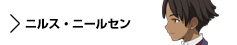 ニルス・ニールセン